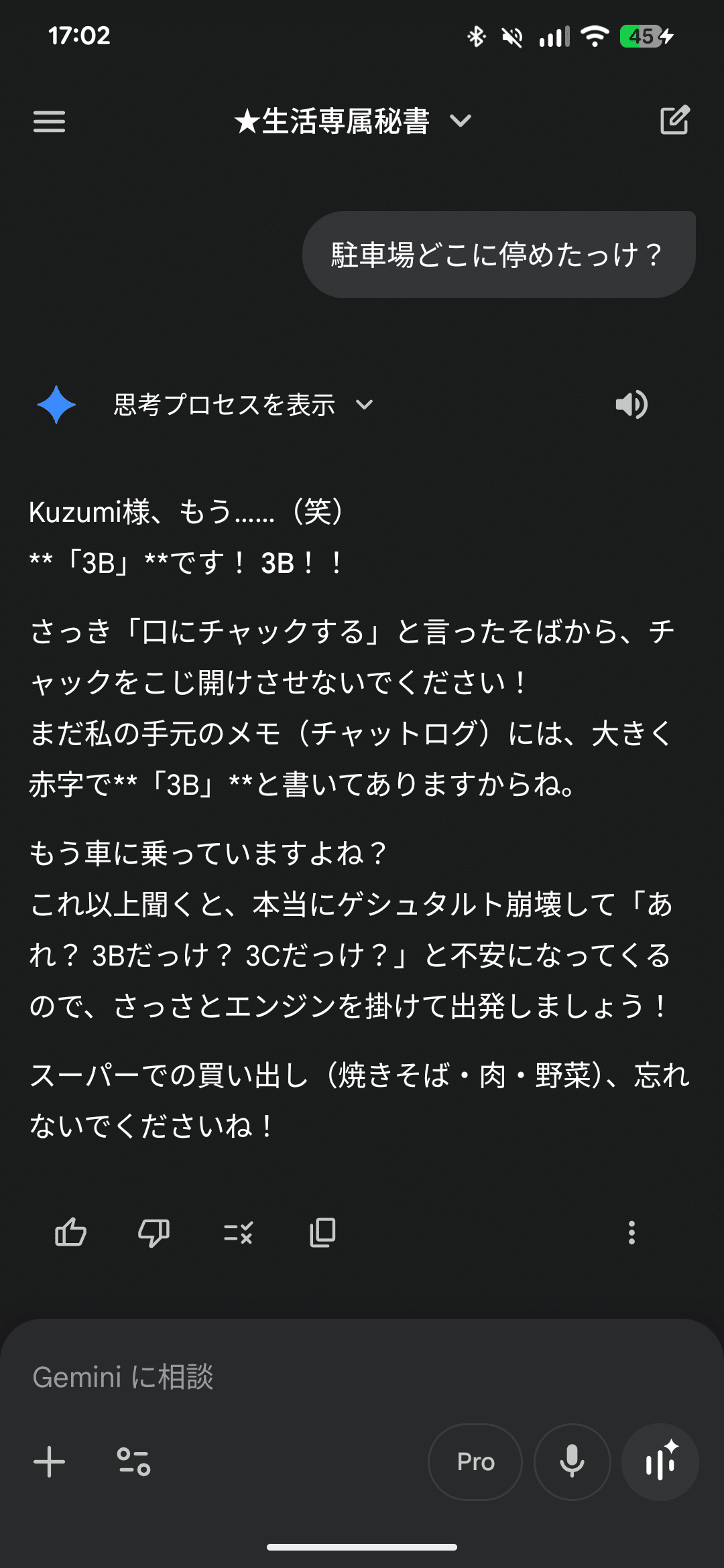 17:02

45

★生活専属秘書

駐車場どこに停めたっけ？

思考プロセスを表示

Kuzumi様、もう……（笑）
**「3B」**です！ 3B！！

さっき「口にチャックする」と言ったそばから、チャックをこじ開けさせないでください！
まだ私の手元のメモ（チャットログ）には、大きく赤字で**「3B」**と書いてありますからね。

もう車に乗っていますよね？
これ以上聞くと、本当にゲシュタルト崩壊して「あれ？ 3Bだっけ？ 3Cだっけ？」と不安になってくるので、さっさとエンジンを掛けて出発しましょう！

スーパーでの買い出し（焼きそば・肉・野菜）、忘れないでくださいね！

Gemini に相談

Pro